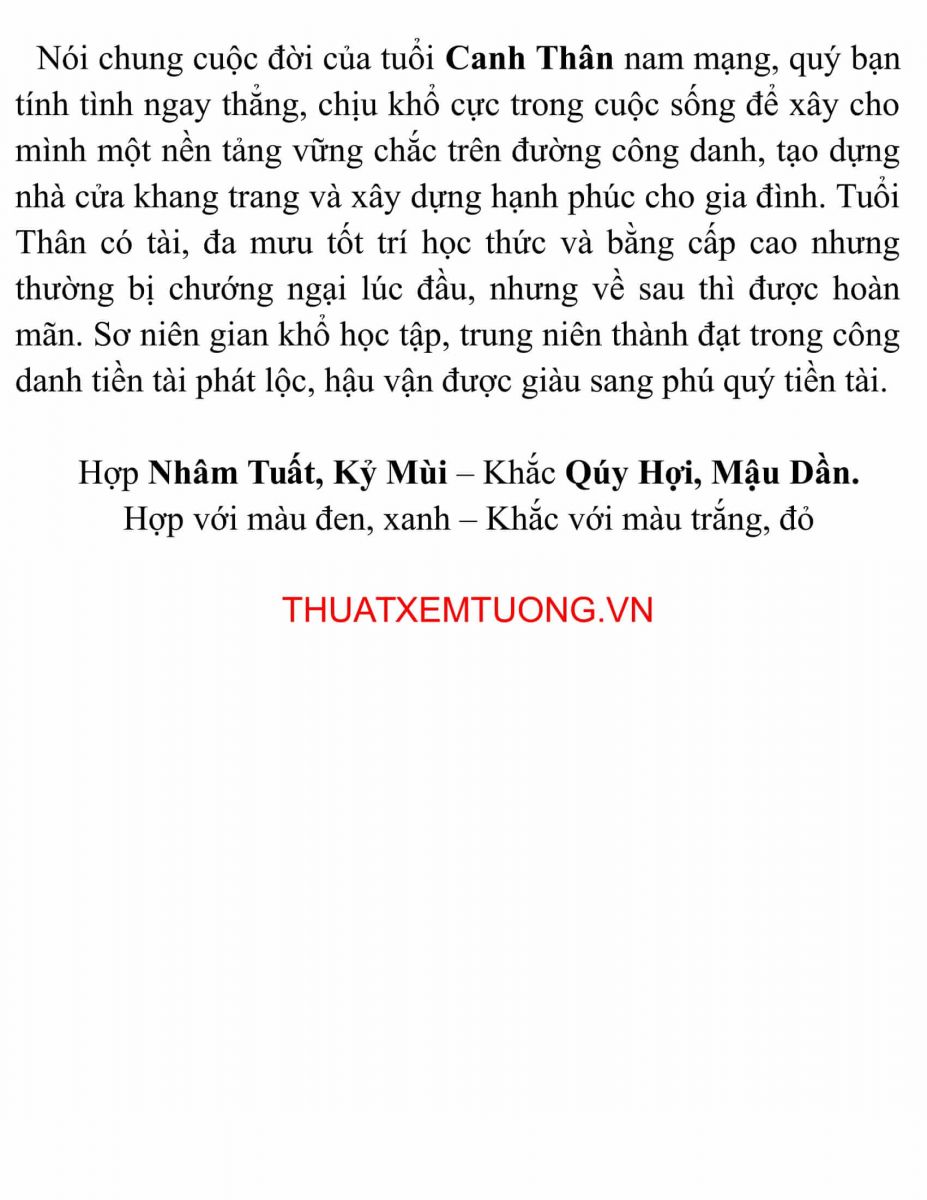 Nói chung cuộc đời của tuổi Canh Thân nam mạng, quý bạn tính tình ngay thẳng, chịu khổ cực trong cuộc sống để xây cho mình một nền tảng vững chắc trên đường công danh, tạo dựng nhà cửa khang trang và xây dựng hạnh phúc cho gia đình. Tuổi Thân có tài, đa mưu tốt trí học thức và bằng cấp cao nhưng thường bị chướng ngại lúc đầu, nhưng về sau thì được hoàn mãn. Sơ niên gian khổ học tập, trung niên thành đạt trong công danh tiền tài phát lộc, hậu vận được giàu sang phú quý tiền tài.

Hợp Nhâm Tuất, Kỷ Mùi – Khắc Qúy Hợi, Mậu Dần.
Hợp với màu đen, xanh – Khắc với màu trắng, đỏ

THUATXEMTUONG.VN